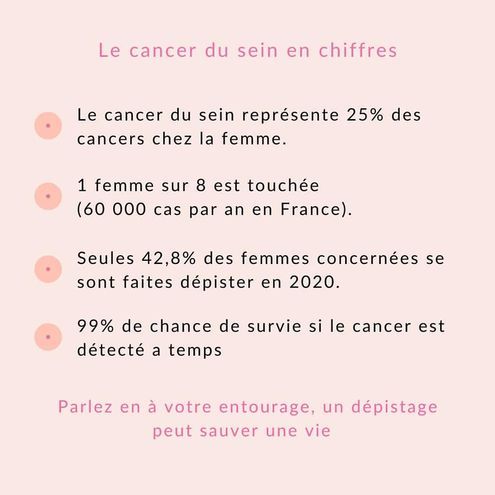 Le cancer du sein en chiffres

Le cancer du sein représente 25% des cancers chez la femme.

1 femme sur 8 est touchée
(60 000 cas par an en France).

Seules 42,8% des femmes concernées se sont faites dépister en 2020.

99% de chance de survie si le cancer est détecté a temps

Parlez en à votre entourage, un dépistage peut sauver une vie